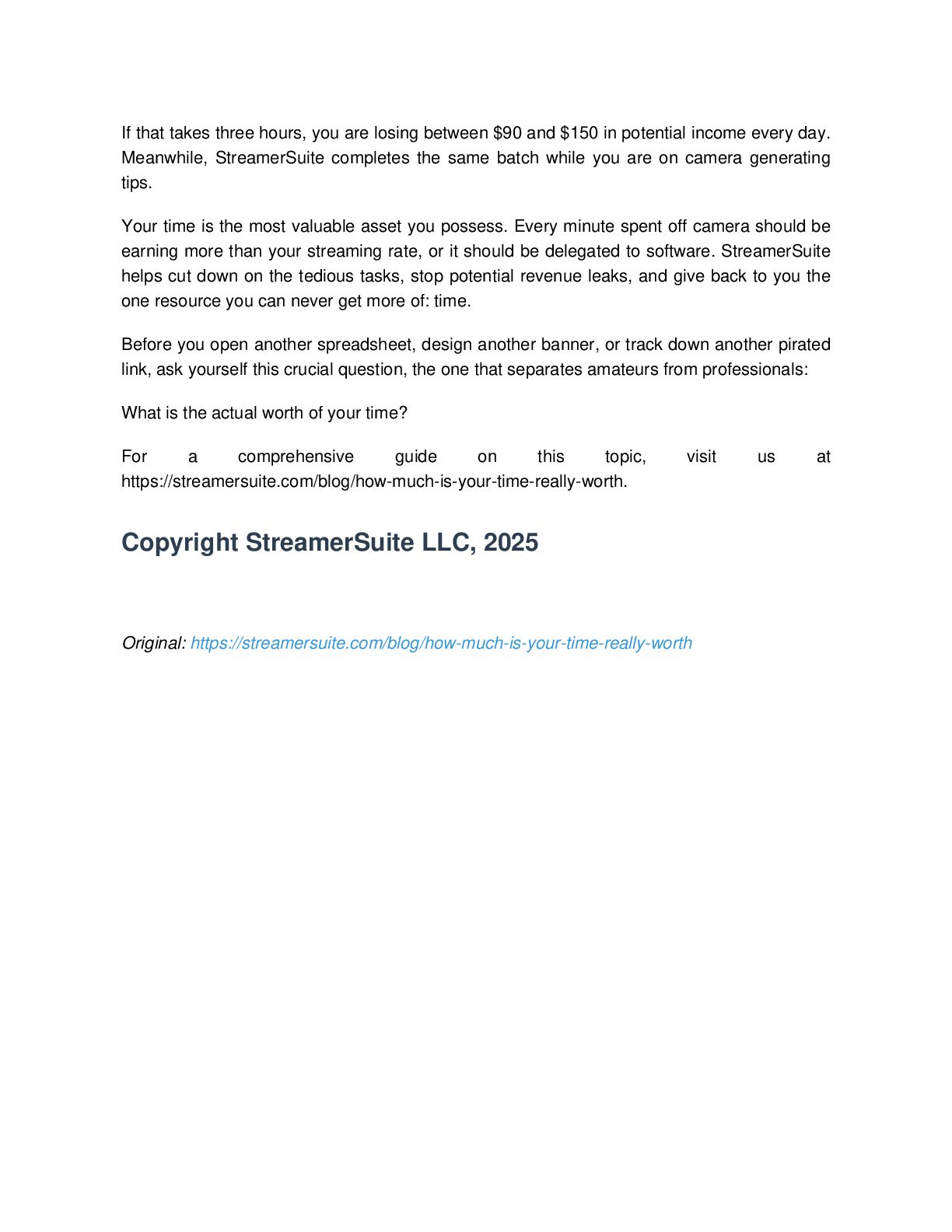 If that takes three hours, you are losing between \$90 and \$150 in potential income every day. Meanwhile, StreamerSuite completes the same batch while you are on camera generating tips.

Your time is the most valuable asset you possess. Every minute spent off camera should be earning more than your streaming rate, or it should be delegated to software. StreamerSuite helps cut down on the tedious tasks, stop potential revenue leaks, and give back to you the one resource you can never get more of: time.

Before you open another spreadsheet, design another banner, or track down another pirated link, ask yourself this crucial question, the one that separates amateurs from professionals:

What is the actual worth of your time?

For a comprehensive guide on this topic, visit us at https://streamersuite.com/blog/how-much-is-your-time-really-worth.

Copyright StreamerSuite LLC, 2025

Original: https://streamersuite.com/blog/how-much-is-your-time-really-worth